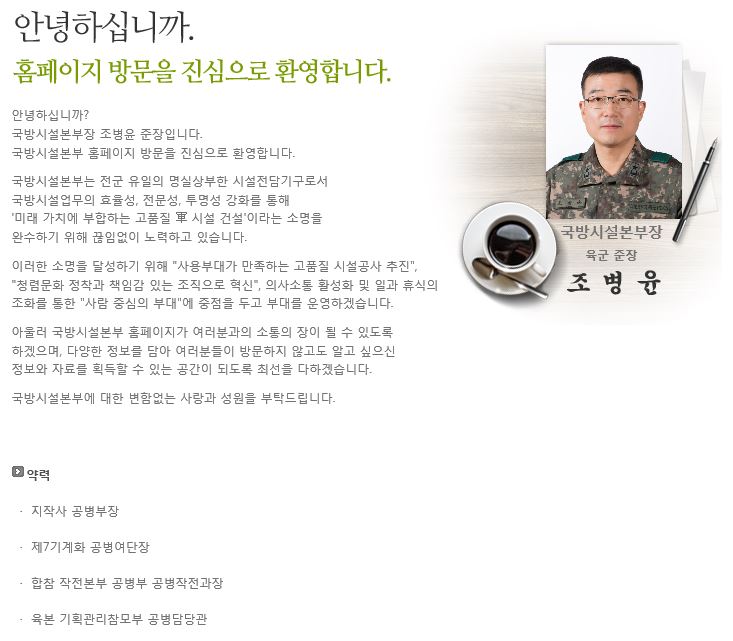 안녕하십니까.

홈페이지 방문을 진심으로 환영합니다.

안녕하십니까?
국방시설본부장 조병윤 준장입니다.
국방시설본부 홈페이지 방문을 진심으로 환영합니다.

국방시설본부는 전군 유일의 명실상부한 시설전담기구로서 국방시설업무의 효율성, 전문성, 투명성 강화를 통해 '미래 가치에 부합하는 고품질 軍 시설 건설'이라는 소명을 완수하기 위해 끊임없이 노력하고 있습니다.

이러한 소명을 달성하기 위해 "사용부대가 만족하는 고품질 시설공사 추진", "청렴문화 정착과 책임감 있는 조직으로 혁신", 의사소통 활성화 및 일과 휴식의 조화를 통한 "사람 중심의 부대"에 중점을 두고 부대를 운영하겠습니다.

아울러 국방시설본부 홈페이지가 여러분과의 소통의 장이 될 수 있도록 하겠으며, 다양한 정보를 담아 여러분들이 방문하지 않고도 알고 싶으신 정보와 자료를 획득할 수 있는 공간이 되도록 최선을 다하겠습니다.

국방시설본부에 대한 변함없는 사랑과 성원을 부탁드립니다.

국방시설본부장
육군 준장
조 병 윤

약력

· 지작사 공병부장

· 제7기계화 공병여단장

· 합참 작전본부 공병부 공병작전과장

· 육본 기획관리참모부 공병담당관